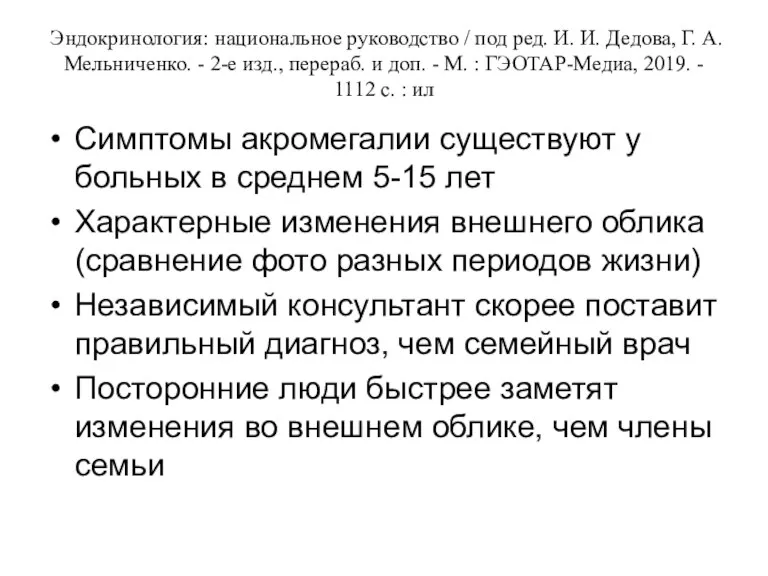 Эндокринология: национальное руководство / под ред. И. И. Дедова, Г. А. Мельниченко. - 2-е изд., перераб. и доп. - М. : ГЭОТАР-Медиа, 2019. - 1112 с. : ил

• Симптомы акромегалии существуют у больных в среднем 5-15 лет
• Характерные изменения внешнего облика (сравнение фото разных периодов жизни)
• Независимый консультант скорее поставит правильный диагноз, чем семейный врач
• Посторонние люди быстрее заметят изменения во внешнем облике, чем члены семьи